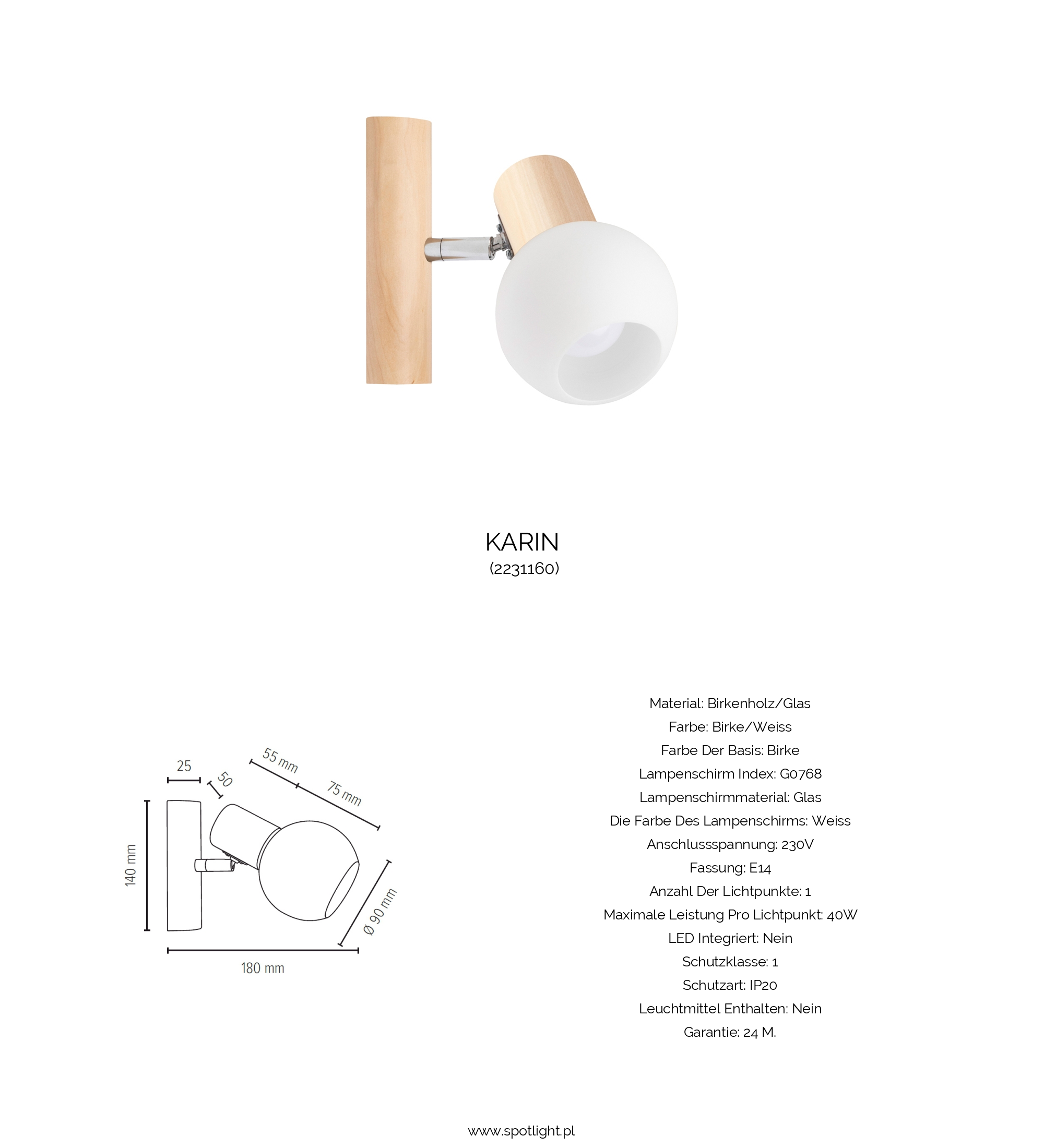 KARIN
(2231160)

25
50
55 mm
75 mm
140 mm
Ø 90 mm
180 mm

Material: Birkenholz/Glas
Farbe: Birke/Weiss
Farbe Der Basis: Birke
Lampenschirm Index: G0768
Lampenschirmmaterial: Glas
Die Farbe Des Lampenschirms: Weiss
Anschlussspannung: 230V
Fassung: E14
Anzahl Der Lichtpunkte: 1
Maximale Leistung Pro Lichtpunkt: 40W
LED Integriert: Nein
Schutzklasse: 1
Schutzart: IP20
Leuchtmittel Enthalten: Nein
Garantie: 24 M.

www.spotlight.pl